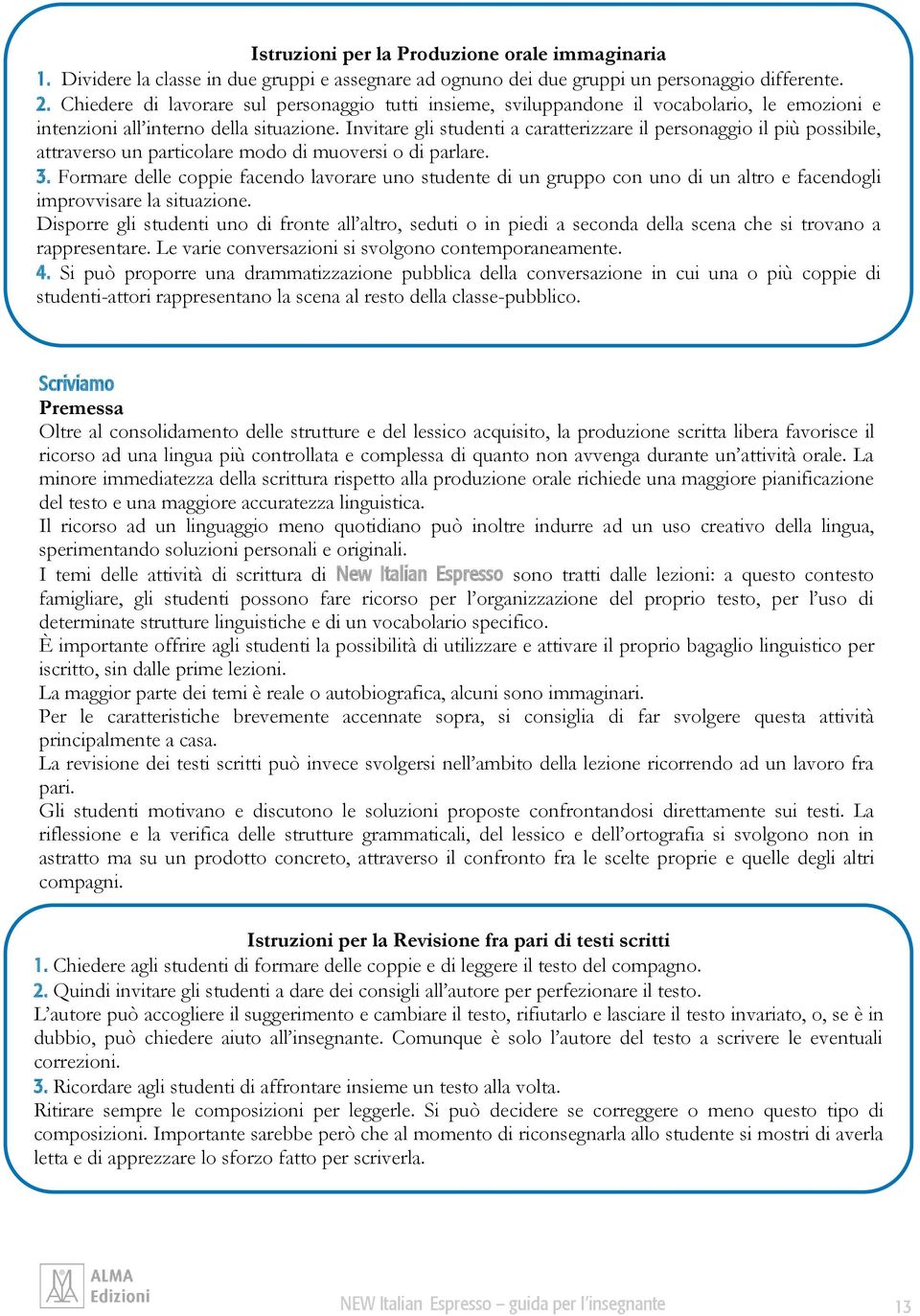 Istruzioni per la Produzione orale immaginaria
1. Dividere la classe in due gruppi e assegnare ad ognuno dei due gruppi un personaggio differente.
2. Chiedere di lavorare sul personaggio tutti insieme, sviluppandone il vocabolario, le emozioni e intenzioni all'interno della situazione. Invitare gli studenti a caratterizzare il personaggio il più possibile, attraverso un particolare modo di muoversi o di parlare.
3. Formare delle coppie facendo lavorare uno studente di un gruppo con uno di un altro e facendogli improvvisare la situazione.
Disporre gli studenti uno di fronte all'altro, seduti o in piedi a seconda della scena che si trovano a rappresentare. Le varie conversazioni si svolgono contemporaneamente.
4. Si può proporre una drammatizzazione pubblica della conversazione in cui una o più coppie di studenti-attori rappresentano la scena al resto della classe-pubblico.

Scriviamo
Premessa
Oltre al consolidamento delle strutture e del lessico acquisito, la produzione scritta libera favorisce il ricorso ad una lingua più controllata e complessa di quanto non avvenga durante un'attività orale. La minore immediatezza della scrittura rispetto alla produzione orale richiede una maggiore pianificazione del testo e una maggiore accuratezza linguistica.
Il ricorso ad un linguaggio meno quotidiano può inoltre indurre ad un uso creativo della lingua, sperimentando soluzioni personali e originali.
I temi delle attività di scrittura di New Italian Espresso sono tratti dalle lezioni: a questo contesto famigliare, gli studenti possono fare ricorso per l'organizzazione del proprio testo, per l'uso di determinate strutture linguistiche e di un vocabolario specifico.
È importante offrire agli studenti la possibilità di utilizzare e attivare il proprio bagaglio linguistico per iscritto, sin dalle prime lezioni.
La maggior parte dei temi è reale o autobiografica, alcuni sono immaginari.
Per le caratteristiche brevemente accennate sopra, si consiglia di far svolgere questa attività principalmente a casa.
La revisione dei testi scritti può invece svolgersi nell'ambito della lezione ricorrendo ad un lavoro fra pari.
Gli studenti motivano e discutono le soluzioni proposte confrontandosi direttamente sui testi. La riflessione e la verifica delle strutture grammaticali, del lessico e dell'ortografia si svolgono non in astratto ma su un prodotto concreto, attraverso il confronto fra le scelte proprie e quelle degli altri compagni.

Istruzioni per la Revisione fra pari di testi scritti
1. Chiedere agli studenti di formare delle coppie e di leggere il testo del compagno.
2. Quindi invitare gli studenti a dare dei consigli all'autore per perfezionare il testo.
L'autore può accogliere il suggerimento e cambiare il testo, rifiutarlo e lasciare il testo invariato, o, se è in dubbio, può chiedere aiuto all'insegnante. Comunque è solo l'autore del testo a scrivere le eventuali correzioni.
3. Ricordare agli studenti di affrontare insieme un testo alla volta.
Ritirare sempre le composizioni per leggerle. Si può decidere se correggere o meno questo tipo di composizioni. Importante sarebbe però che al momento di riconsegnarla allo studente si mostri di averla letta e di apprezzare lo sforzo fatto per scriverla.

ALMA Edizioni
NEW Italian Espresso – guida per l'insegnante 13